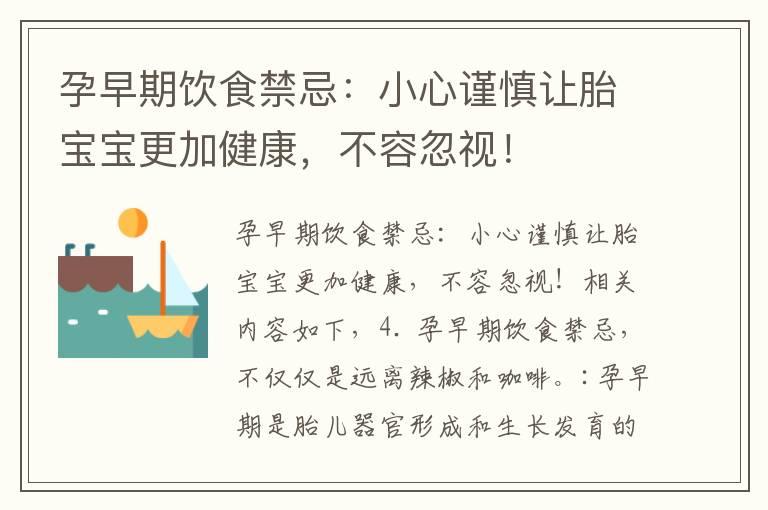 孕早期饮食禁忌：小心谨慎让胎宝宝更加健康，不容忽视！

孕早期饮食禁忌：小心谨慎让胎宝宝更加健康，不容忽视！相关内容如下，4. 孕早期饮食禁忌，不仅仅是远离辣椒和咖啡。：孕早期是胎儿器官形成和生长发育的